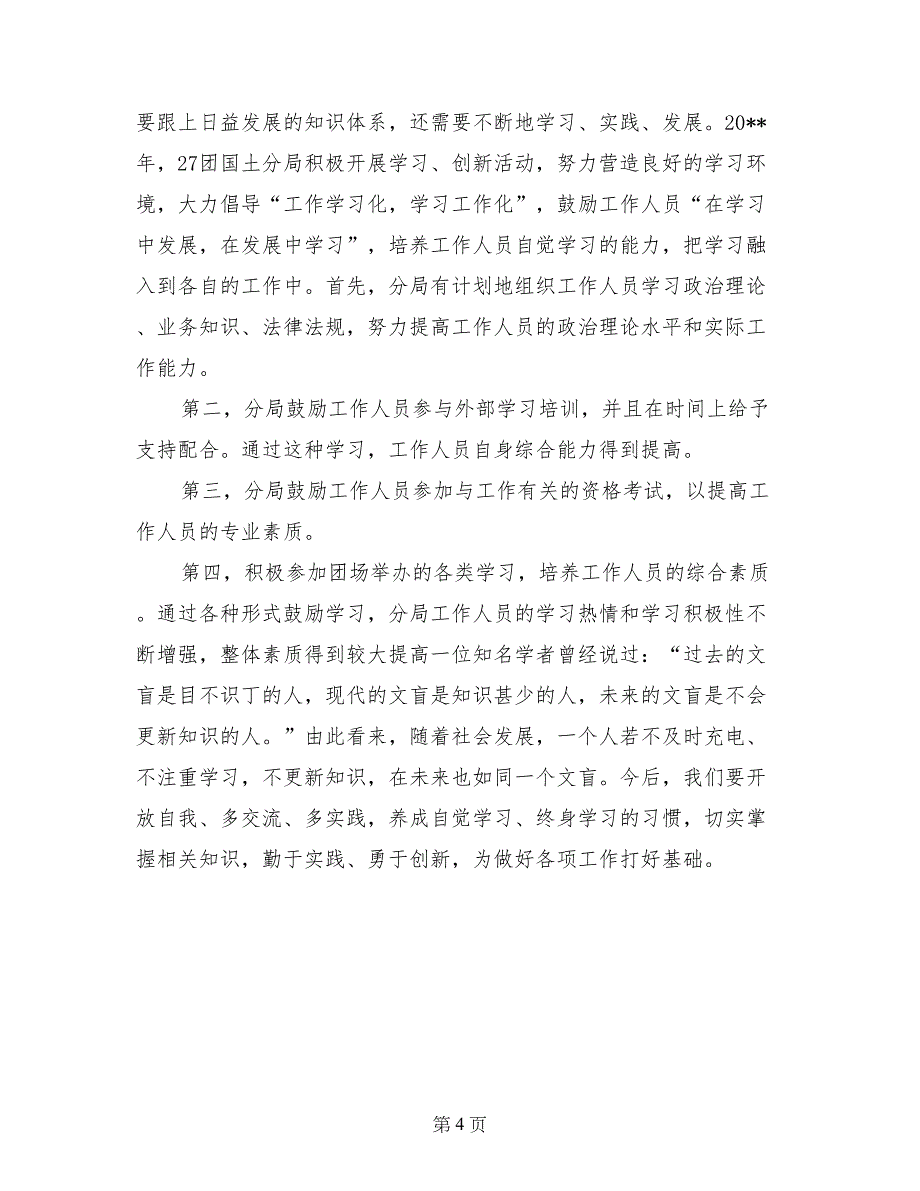 要跟上日益发展的知识体系，还需要不断地学习、实践、发展。20**年，27团国土分局积极开展学习、创新活动，努力营造良好的学习环境，大力倡导“工作学习化，学习工作化”，鼓励工作人员“在学习中发展，在发展中学习”，培养工作人员自觉学习的能力，把学习融入到各自的工作中。首先，分局有计划地组织工作人员学习政治理论、业务知识、法律法规，努力提高工作人员的政治理论水平和实际工作能力。

第二，分局鼓励工作人员参与外部学习培训，并且在时间上给予支持配合。通过这种学习，工作人员自身综合能力得到提高。

第三，分局鼓励工作人员参加与工作有关的资格考试，以提高工作人员的专业素质。

第四，积极参加团场举办的各类学习，培养工作人员的综合素质。通过各种形式鼓励学习，分局工作人员的学习热情和学习积极性不断增强，整体素质得到较大提高一位知名学者曾经说过：“过去的文盲是目不识丁的人，现代的文盲是知识甚少的人，未来的文盲是不会更新知识的人。”由此看来，随着社会发展，一个人若不及时充电、不注重学习，不更新知识，在未来也如同一个文盲。今后，我们要开放自我、多交流、多实践，养成自觉学习、终身学习的习惯，切实掌握相关知识，勤于实践、勇于创新，为做好各项工作打好基础。

第 4 页